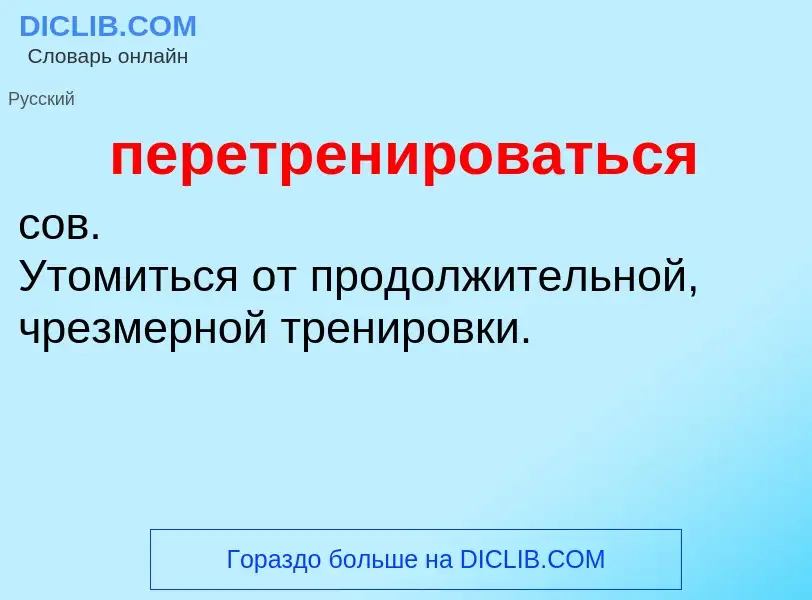 DICLIB.COM
Словарь онлайн

Русский

перетренироваться

сов.
Утомиться от продолжительной, чрезмерной тренировки.

Гораздо больше на DICLIB.COM